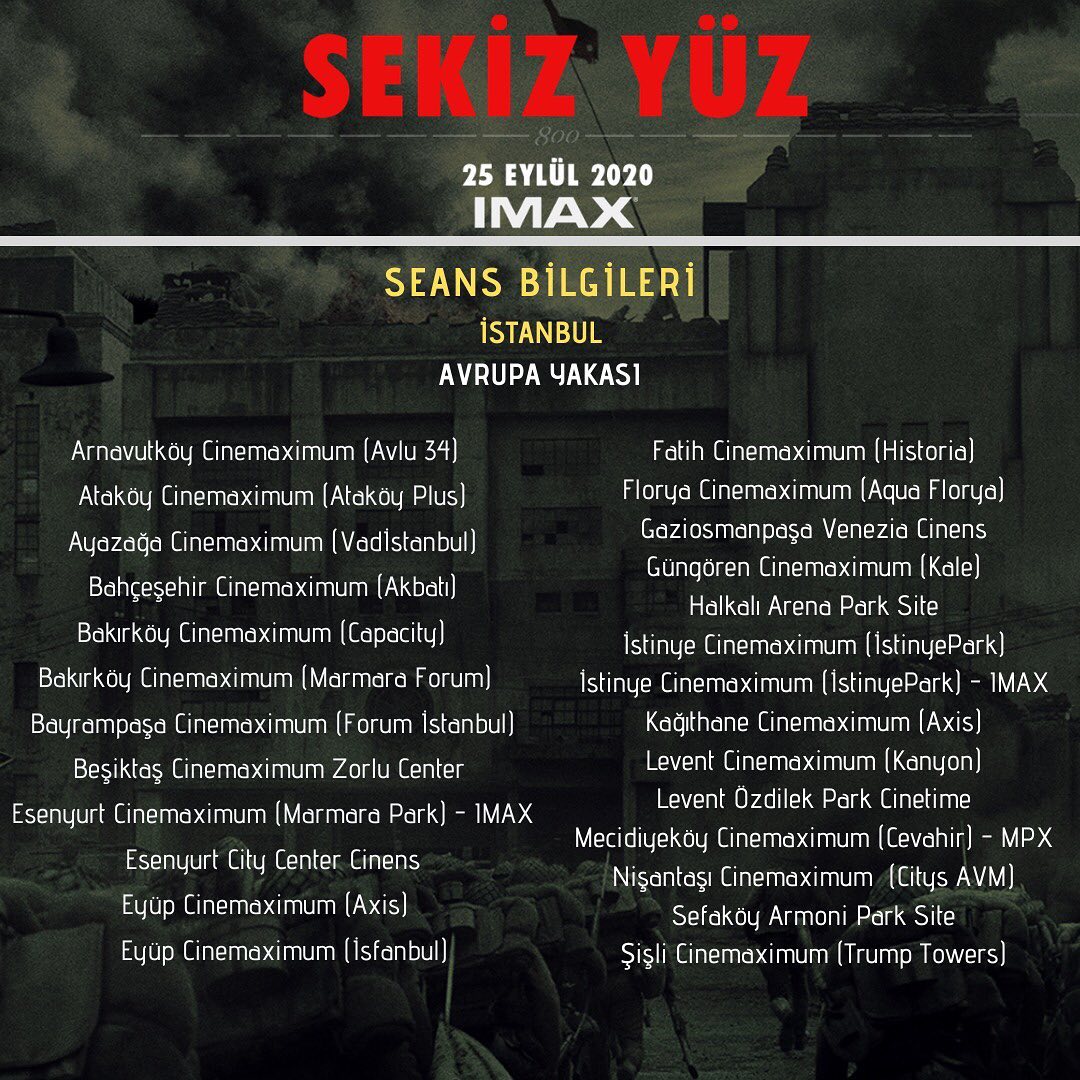 SEKİZ YÜZ

800

25 EYLÜL 2020

IMAX

SEANS BİLGİLERİ

İSTANBUL

AVRUPA YAKASI

Arnavutköy Cinemaximum (Avlu 34)
Ataköy Cinemaximum (Ataköy Plus)
Ayazağa Cinemaximum (Vadİstanbul)
Bahçeşehir Cinemaximum (Akbatı)
Bakırköy Cinemaximum (Capacity)
Bakırköy Cinemaximum (Marmara Forum)
Bayrampaşa Cinemaximum (Forum İstanbul)
Beşiktaş Cinemaximum Zorlu Center
Esenyurt Cinemaximum (Marmara Park) - IMAX
Esenyurt City Center Cinens
Eyüp Cinemaximum (Axis)
Eyüp Cinemaximum (İsfanbul)

Fatih Cinemaximum (Historia)
Florya Cinemaximum (Aqua Florya)
Gaziosmanpaşa Venezia Cinens
Güngören Cinemaximum (Kale)
Halkalı Arena Park Site
İstinye Cinemaximum (İstinyePark)
İstinye Cinemaximum (İstinyePark) - IMAX
Kağıthane Cinemaximum (Axis)
Levent Cinemaximum (Kanyon)
Levent Özdilek Park Cinetime
Mecidiyeköy Cinemaximum (Cevahir) - MPX
Nişantaşı Cinemaximum (Citys AVM)
Sefaköy Armoni Park Site
Şişli Cinemaximum (Trump Towers)